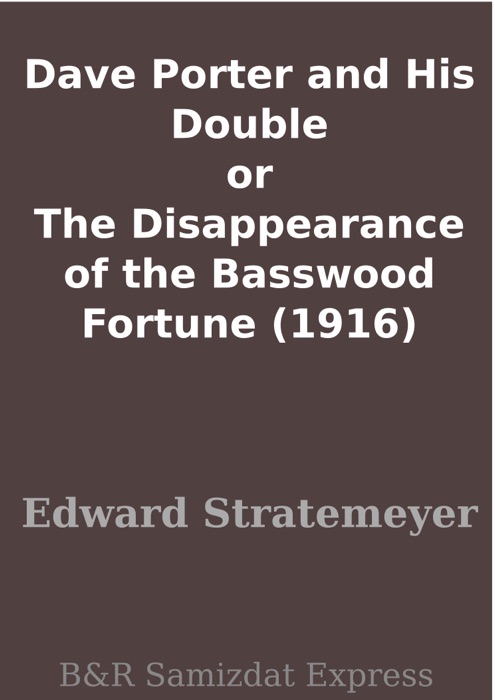 Dave Porter and His Double
or
The Disappearance of the Basswood Fortune (1916)

Edward Stratemeyer

B&R Samizdat Express